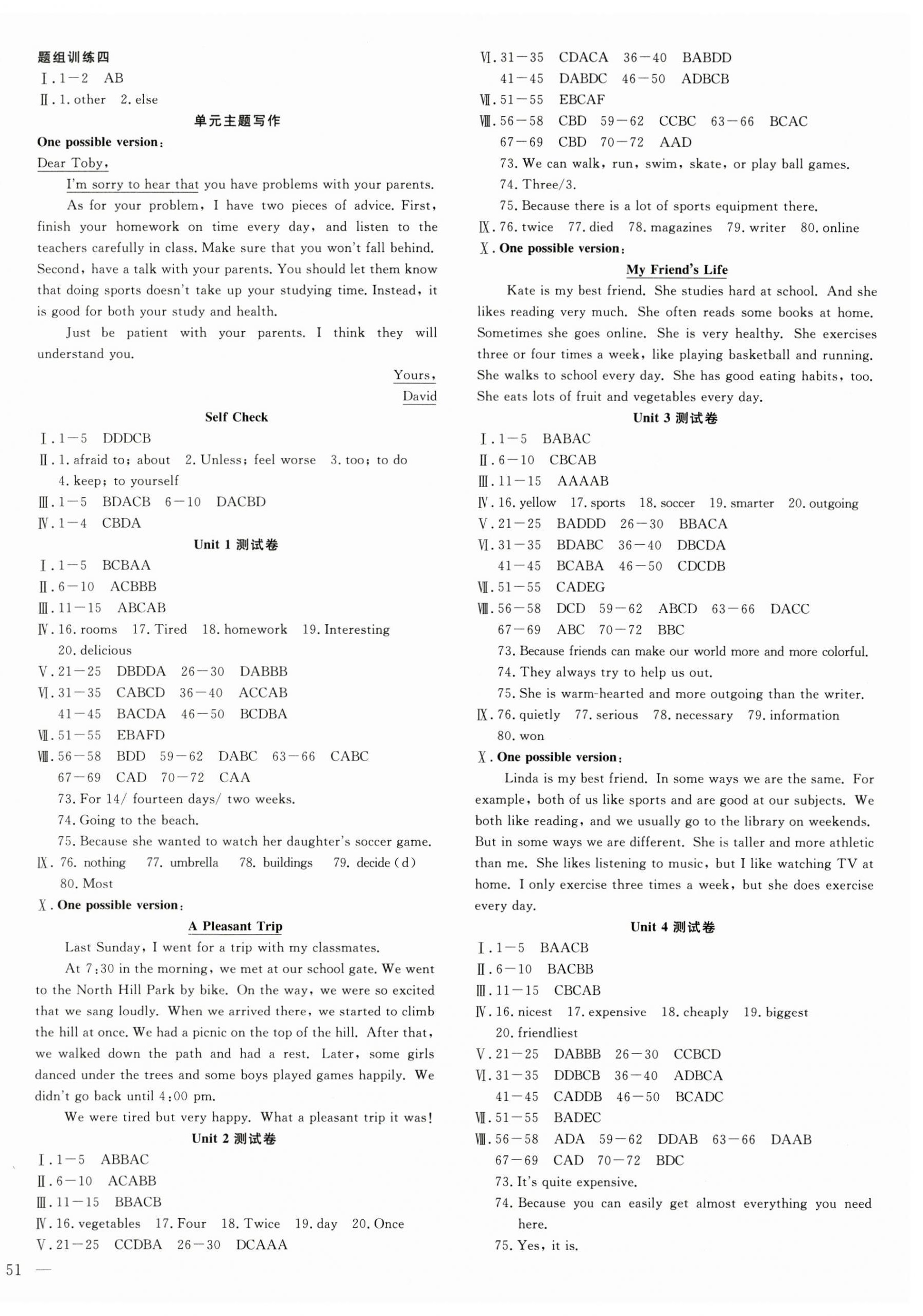 题组训练四
Ⅰ. 1—2 AB
Ⅱ. 1. other 2. else

单元主题写作

One possible version:

Dear Toby,

I'm sorry to hear that you have problems with your parents.

As for your problem, I have two pieces of advice. First, finish your homework on time every day, and listen to the teachers carefully in class. Make sure that you won't fall behind. Second, have a talk with your parents. You should let them know that doing sports doesn't take up your studying time. Instead, it is good for both your study and health.

Just be patient with your parents. I think they will understand you.

Yours,
David

Self Check

Ⅰ. 1—5 DDDCB
Ⅱ. 1. afraid to; about 2. Unless; feel worse 3. too; to do 4. keep; to yourself
Ⅲ. 1—5 BDACB 6—10 DACBD
Ⅳ. 1—4 CBDA

Unit 1 测试卷

Ⅰ. 1—5 BCBAA
Ⅱ. 6—10 ACBBB
Ⅲ. 11—15 ABCAB
Ⅳ. 16. rooms 17. Tired 18. homework 19. Interesting 20. delicious
Ⅴ. 21—25 DBDDA 26—30 DABBB
Ⅵ. 31—35 CABCD 36—40 ACCAB 41—45 BACDA 46—50 BCDBA
Ⅶ. 51—55 EBAFD
Ⅷ. 56—58 BDD 59—62 DABC 63—66 CABC 67—69 CAD 70—72 CAA
73. For 14/ fourteen days/ two weeks.
74. Going to the beach.
75. Because she wanted to watch her daughter's soccer game.
Ⅸ. 76. nothing 77. umbrella 78. buildings 79. decide (d) 80. Most
Ⅹ. One possible version:

A Pleasant Trip

Last Sunday, I went for a trip with my classmates.

At 7:30 in the morning, we met at our school gate. We went to the North Hill Park by bike. On the way, we were so excited that we sang loudly. When we arrived there, we started to climb the hill at once. We had a picnic on the top of the hill. After that, we walked down the path and had a rest. Later, some girls danced under the trees and some boys played games happily. We didn't go back until 4:00 pm.

We were tired but very happy. What a pleasant trip it was!

Unit 2 测试卷

Ⅰ. 1—5 ABBAC
Ⅱ. 6—10 ACABB
Ⅲ. 11—15 BBACB
Ⅳ. 16. vegetables 17. Four 18. Twice 19. day 20. Once
Ⅴ. 21—25 CCDBA 26—30 DCAAA
Ⅵ. 31—35 CDACA 36—40 BABDD 41—45 DABDC 46—50 ADBCB
Ⅶ. 51—55 EBCAF
Ⅷ. 56—58 CBD 59—62 CCBC 63—66 BCAC 67—69 CBD 70—72 AAD
73. We can walk, run, swim, skate, or play ball games.
74. Three/3.
75. Because there is a lot of sports equipment there.
Ⅸ. 76. twice 77. died 78. magazines 79. writer 80. online
Ⅹ. One possible version:

My Friend's Life

Kate is my best friend. She studies hard at school. And she likes reading very much. She often reads some books at home. Sometimes she goes online. She is very healthy. She exercises three or four times a week, like playing basketball and running. She walks to school every day. She has good eating habits, too. She eats lots of fruit and vegetables every day.

Unit 3 测试卷

Ⅰ. 1—5 BABAC
Ⅱ. 6—10 CBCAB
Ⅲ. 11—15 AAAAB
Ⅳ. 16. yellow 17. sports 18. soccer 19. smarter 20. outgoing
Ⅴ. 21—25 BADDD 26—30 BBACA
Ⅵ. 31—35 BDABC 36—40 DBCDA 41—45 BCABA 46—50 CDCDB
Ⅶ. 51—55 CADEG
Ⅷ. 56—58 DCD 59—62 ABCD 63—66 DACC 67—69 ABC 70—72 BBC
73. Because friends can make our world more and more colorful.
74. They always try to help us out.
75. She is warm-hearted and more outgoing than the writer.
Ⅸ. 76. quietly 77. serious 78. necessary 79. information 80. won
Ⅹ. One possible version:

Linda is my best friend. In some ways we are the same. For example, both of us like sports and are good at our subjects. We both like reading, and we usually go to the library on weekends. But in some ways we are different. She is taller and more athletic than me. She likes listening to music, but I like watching TV at home. I only exercise three times a week, but she does exercise every day.

Unit 4 测试卷

Ⅰ. 1—5 BAACB
Ⅱ. 6—10 BACBB
Ⅲ. 11—15 CBCAB
Ⅳ. 16. nicest 17. expensive 18. cheaply 19. biggest 20. friendliest
Ⅴ. 21—25 DABBB 26—30 CCBCD
Ⅵ. 31—35 DDBCB 36—40 ADBCA 41—45 CADDB 46—50 BCADC
Ⅶ. 51—55 BADEC
Ⅷ. 56—58 ADA 59—62 DDAB 63—66 DAAB 67—69 CAD 70—72 BDC
73. It's quite expensive.
74. Because you can easily get almost everything you need here.
75. Yes, it is.

51 —